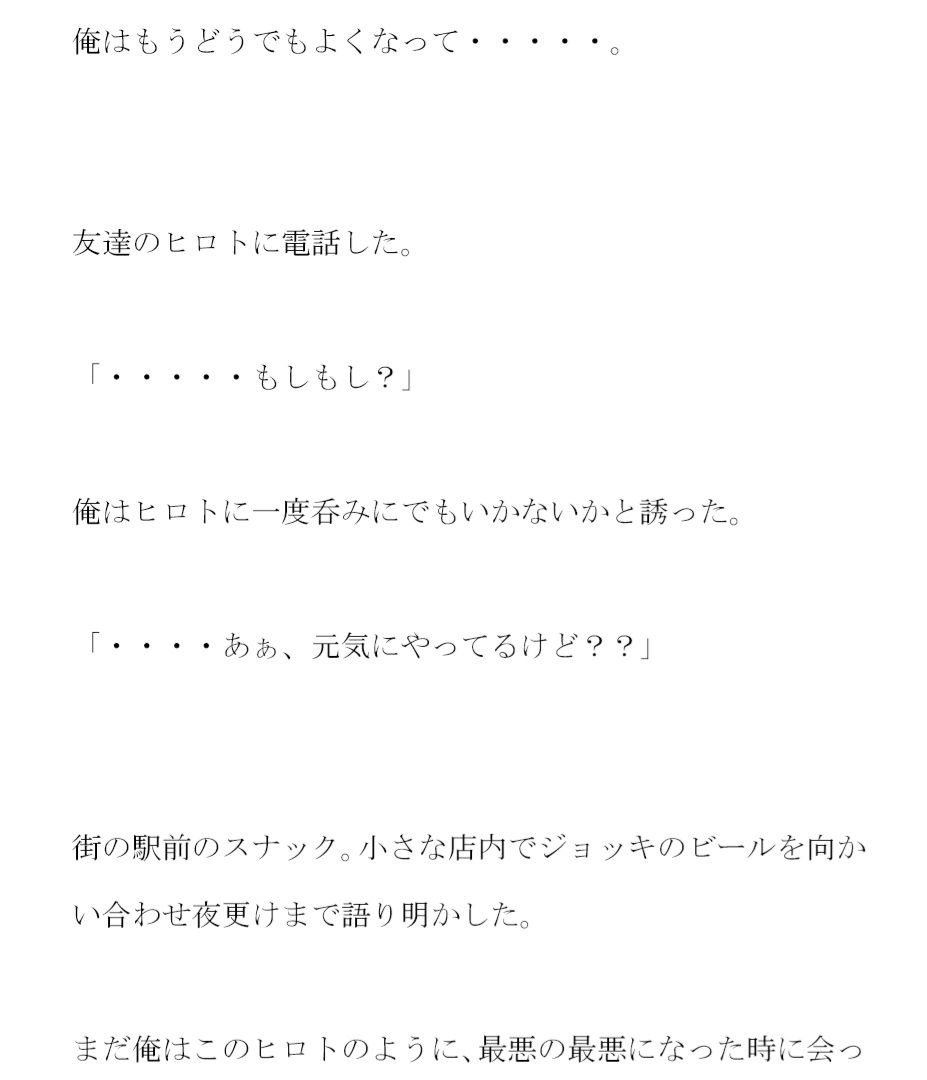 俺はもうどうでもよくなって・・・・・。

友達のヒロトに電話した。

「・・・・・もしもし？」

俺はヒロトに一度呑みにでもいかないかと誘った。

「・・・・あぁ、元気にやってるけど？？」

街の駅前のスナック。小さな店内でジョッキのビールを向かい合わせ夜更けまで語り明かした。

まだ俺はこのヒロトのように、最悪の最悪になった時に会っ